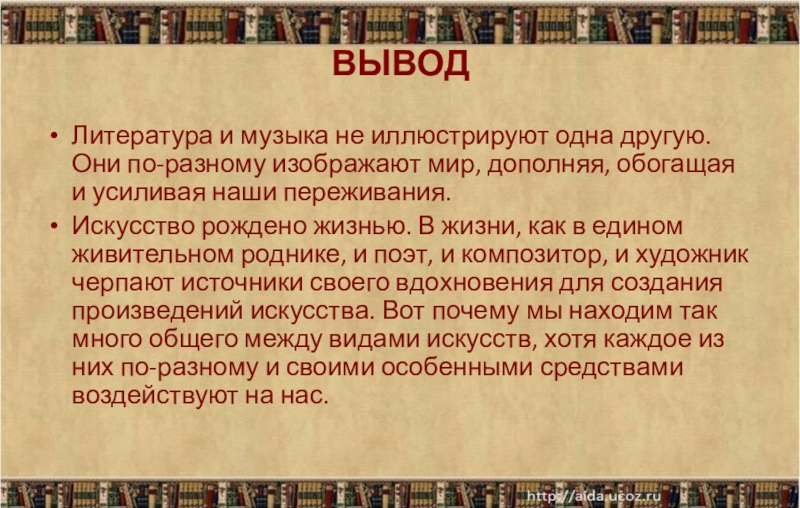 ВЫВОД

• Литература и музыка не иллюстрируют одна другую. Они по-разному изображают мир, дополняя, обогащая и усиливая наши переживания.

• Искусство рождено жизнью. В жизни, как в едином живительном роднике, и поэт, и композитор, и художник черпают источники своего вдохновения для создания произведений искусства. Вот почему мы находим так много общего между видами искусств, хотя каждое из них по-разному и своими особенными средствами воздействуют на нас.

http://aida.ucoz.ru